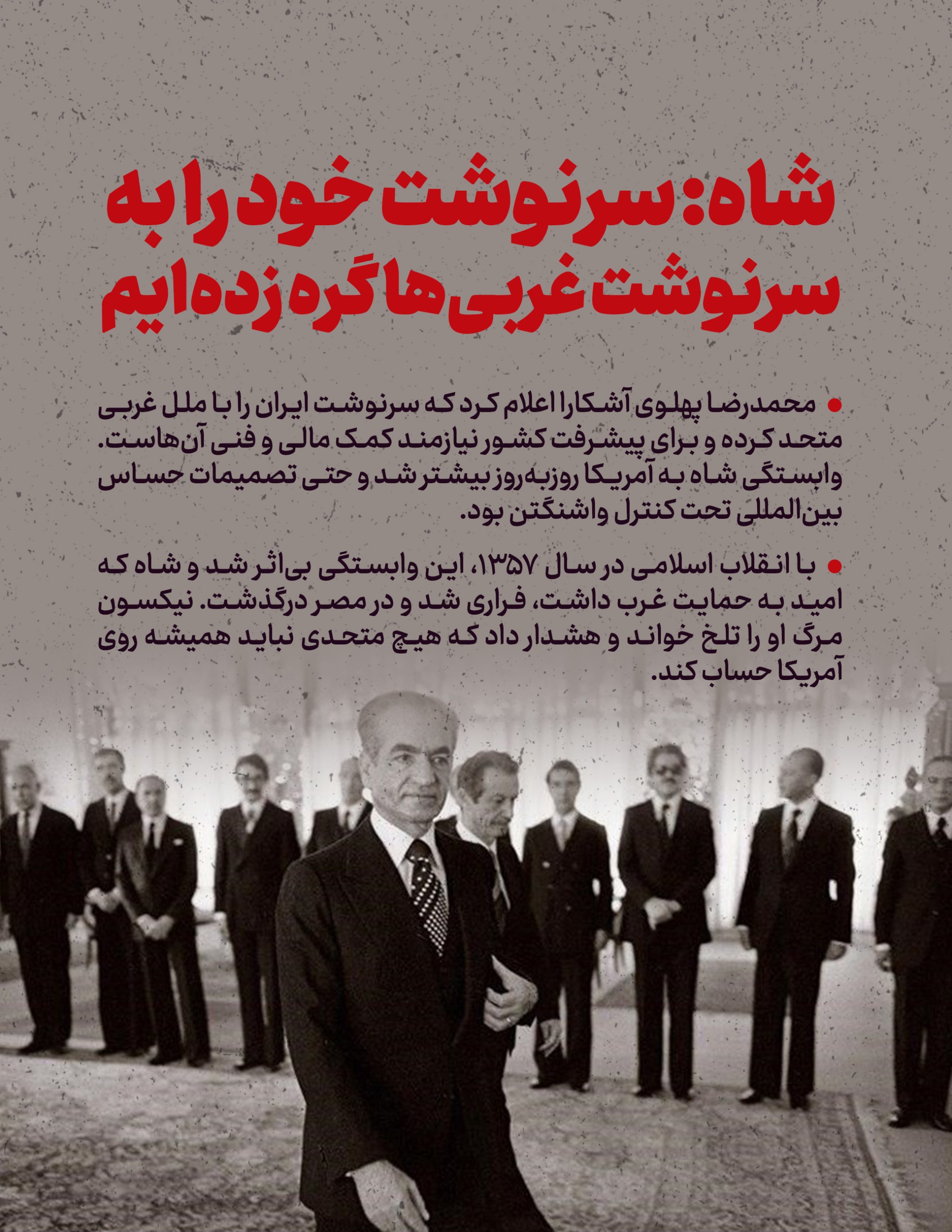 شاه: سرنوشت خود را به سرنوشت غربی‌ها گره زده‌ایم

• محمدرضا پهلوی آشکارا اعلام کرد که سرنوشت ایران را با ملل غربی متحد کرده و برای پیشرفت کشور نیازمند کمک مالی و فنی آن‌هاست. وابستگی شاه به آمریکا روزبه‌روز بیشتر شد و حتی تصمیمات حساس بین‌المللی تحت کنترل واشنگتن بود.

• با انقلاب اسلامی در سال ۱۳۵۷، این وابستگی بی‌اثر شد و شاه که امید به حمایت غرب داشت، فراری شد و در مصر درگذشت. نیکسون مرگ او را تلخ خواند و هشدار داد که هیچ متحدی نباید همیشه روی آمریکا حساب کند.